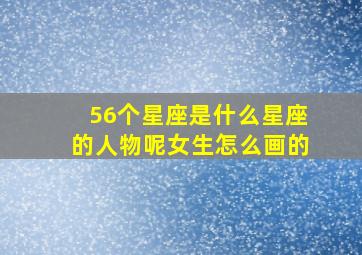 56个星座是什么星座的人物呢女生怎么画的